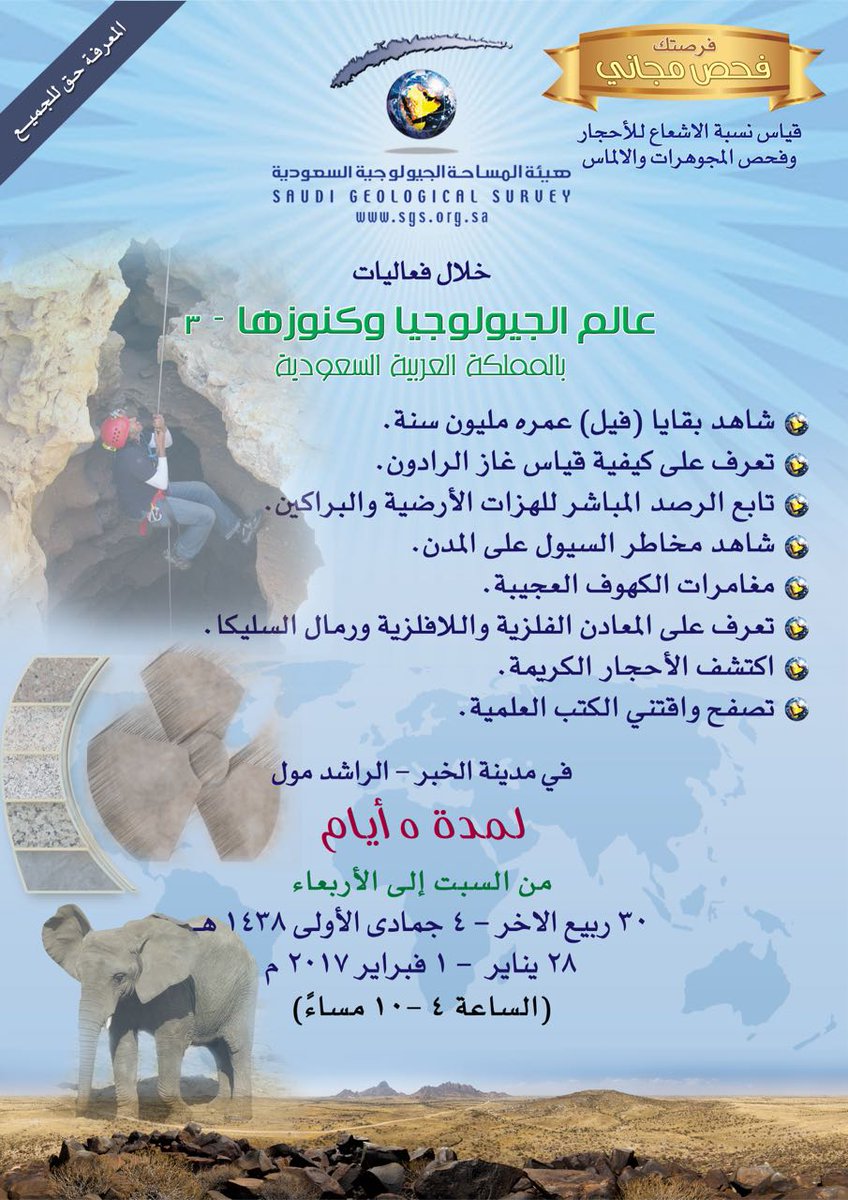 المعرفة حق للجميع

فرصتك
فحص مجاني

قياس نسبة الاشعاع للأحجار وفحص المجوهرات والالماس

هيئة المساحة الجيولوجية السعودية
SAUDI GEOLOGICAL SURVEY
www.sgs.org.sa

خلال فعاليات
عالم الجيولوجيا وكنوزها - ٣
بالمملكة العربية السعودية

شاهد بقايا (فيل) عمره مليون سنة.
تعرف على كيفية قياس غاز الرادون.
تابع الرصد المباشر للهزات الأرضية والبراكين.
شاهد مخاطر السيول على المدن.
مغامرات الكهوف العجيبة.
تعرف على المعادن الفلزية واللافلزية ورمال السليكا.
اكتشف الأحجار الكريمة.
تصفح واقتني الكتب العلمية.

في مدينة الخبر - الراشد مول
لمدة ٥ أيام
من السبت إلى الأربعاء
٣٠ ربيع الاخر - ٤ جمادى الأولى ١٤٣٨ هـ
٢٨ يناير - ١ فبراير ٢٠١٧ م
(الساعة ٤ - ١٠ مساءً)